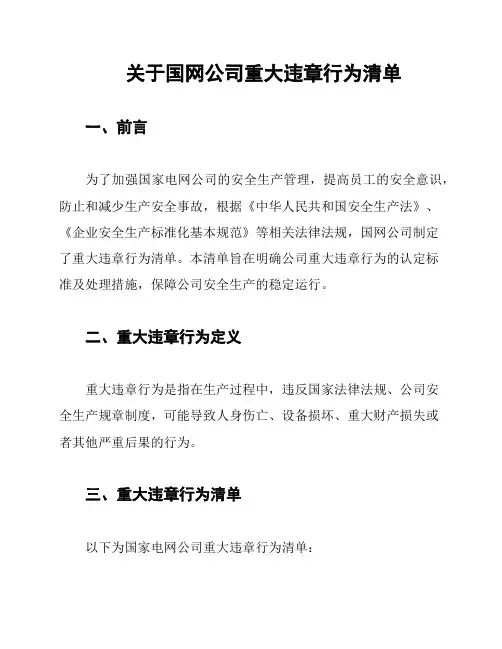 关于国网公司重大违章行为清单

一、前言

为了加强国家电网公司的安全生产管理，提高员工的安全意识，防止和减少生产安全事故，根据《中华人民共和国安全生产法》、《企业安全生产标准化基本规范》等相关法律法规，国网公司制定了重大违章行为清单。本清单旨在明确公司重大违章行为的认定标准及处理措施，保障公司安全生产的稳定运行。

二、重大违章行为定义

重大违章行为是指在生产过程中，违反国家法律法规、公司安全生产规章制度，可能导致人身伤亡、设备损坏、重大财产损失或者其他严重后果的行为。

三、重大违章行为清单

以下为国家电网公司重大违章行为清单：